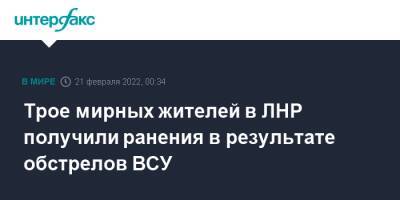 интерфакс

В МИРЕ 21 февраля 2022, 00:34

Трое мирных жителей в ЛНР получили ранения в результате обстрелов ВСУ